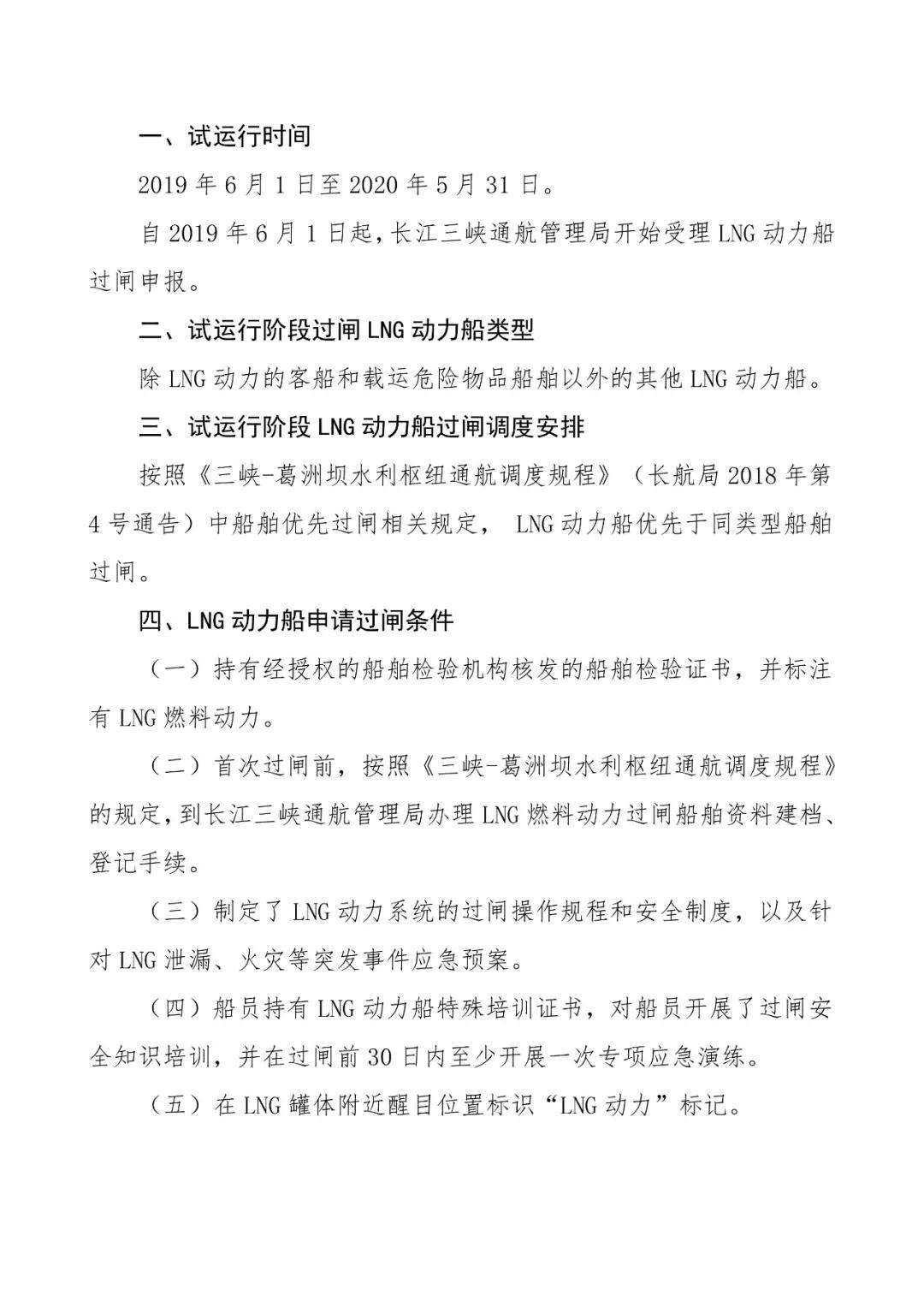 一、试运行时间

2019 年 6 月 1 日至 2020 年 5 月 31 日。

自 2019 年 6 月 1 日起，长江三峡通航管理局开始受理 LNG 动力船过闸申报。

二、试运行阶段过闸 LNG 动力船类型

除 LNG 动力的客船和载运危险物品船舶以外的其他 LNG 动力船。

三、试运行阶段 LNG 动力船过闸调度安排

按照《三峡-葛洲坝水利枢纽通航调度规程》（长航局 2018 年第 4 号通告）中船舶优先过闸相关规定， LNG 动力船优先于同类型船舶过闸。

四、LNG 动力船申请过闸条件

（一）持有经授权的船舶检验机构核发的船舶检验证书，并标注有 LNG 燃料动力。

（二）首次过闸前，按照《三峡-葛洲坝水利枢纽通航调度规程》的规定，到长江三峡通航管理局办理 LNG 燃料动力过闸船舶资料建档、登记手续。

（三）制定了 LNG 动力系统的过闸操作规程和安全制度，以及针对 LNG 泄漏、火灾等突发事件应急预案。

（四）船员持有 LNG 动力船特殊培训证书，对船员开展了过闸安全知识培训，并在过闸前 30 日内至少开展一次专项应急演练。

（五）在 LNG 罐体附近醒目位置标识“LNG 动力”标记。